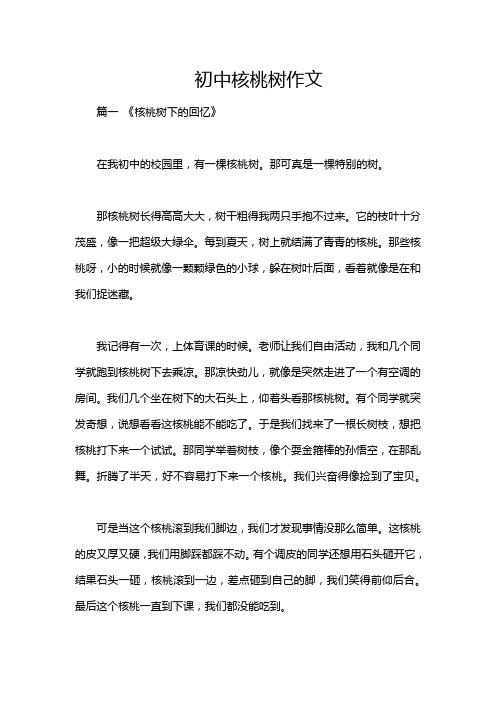 初中核桃树作文

篇一 《核桃树下的回忆》

在我初中的校园里，有一棵核桃树。那可真是一棵特别的树。

那核桃树长得高高大大，树干粗得我两只手抱不过来。它的枝叶十分茂盛，像一把超级大绿伞。每到夏天，树上就结满了青青的核桃。那些核桃呀，小的时候就像一颗颗绿色的小球，躲在树叶后面，看着就像是在和我们捉迷藏。

我记得有一次，上体育课的时候。老师让我们自由活动，我和几个同学就跑到核桃树下去乘凉。那凉快劲儿，就像是突然走进了一个有空调的房间。我们几个坐在树下的大石头上，仰着头看那核桃树。有个同学就突发奇想，说想看看这核桃能不能吃了。于是我们找来了一根长树枝，想把核桃打下来一个试试。那同学举着树枝，像个耍金箍棒的孙悟空，在那乱舞。折腾了半天，好不容易打下来一个核桃。我们兴奋得像捡到了宝贝。

可是当这个核桃滚到我们脚边，我们才发现事情没那么简单。这核桃的皮又厚又硬，我们用脚踩都踩不动。有个调皮的同学还想用石头砸开它，结果石头一砸，核桃滚到一边，差点砸到自己的脚，我们笑得前仰后合。最后这个核桃一直到下课，我们都没能吃到。